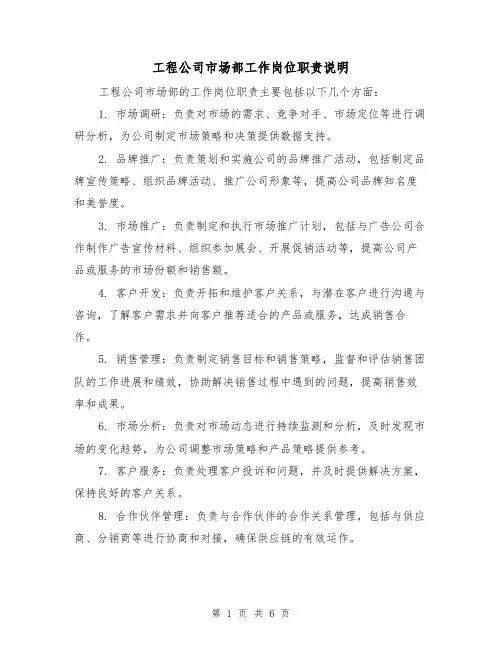 工程公司市场部工作岗位职责说明

工程公司市场部的工作岗位职责主要包括以下几个方面：

1. 市场调研：负责对市场的需求、竞争对手、市场定位等进行调研分析，为公司制定市场策略和决策提供数据支持。

2. 品牌推广：负责策划和实施公司的品牌推广活动，包括制定品牌宣传策略、组织品牌活动、推广公司形象等，提高公司品牌知名度和美誉度。

3. 市场推广：负责制定和执行市场推广计划，包括与广告公司合作制作广告宣传材料、组织参加展会、开展促销活动等，提高公司产品或服务的市场份额和销售额。

4. 客户开发：负责开拓和维护客户关系，与潜在客户进行沟通与咨询，了解客户需求并向客户推荐适合的产品或服务，达成销售合作。

5. 销售管理：负责制定销售目标和销售策略，监督和评估销售团队的工作进展和绩效，协助解决销售过程中遇到的问题，提高销售效率和成果。

6. 市场分析：负责对市场动态进行持续监测和分析，及时发现市场的变化趋势，为公司调整市场策略和产品策略提供参考。

7. 客户服务：负责处理客户投诉和问题，并及时提供解决方案，保持良好的客户关系。

8. 合作伙伴管理：负责与合作伙伴的合作关系管理，包括与供应商、分销商等进行协商和对接，确保供应链的有效运作。

第 1 页 共 6 页